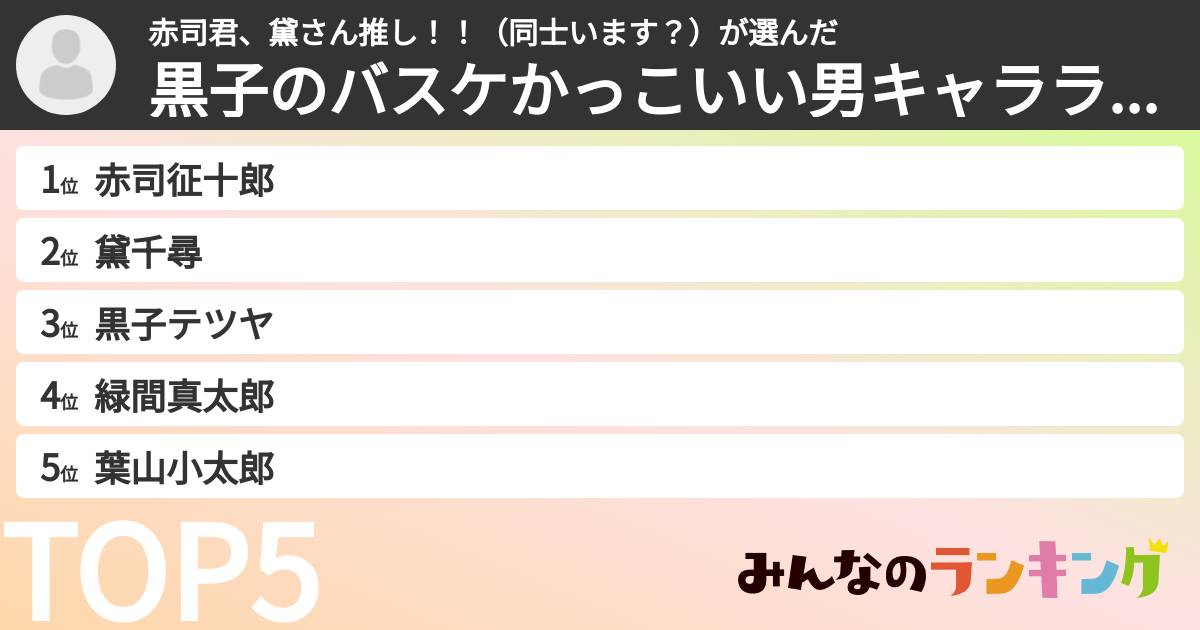 赤司君、黛さん推し！！（同士います？）が選んだ
黒子のバスケかっこいい男キャララ...

1位 赤司征十郎
2位 黛千尋
3位 黒子テツヤ
4位 緑間真太郎
5位 葉山小太郎

TOP5

みんなのランキング